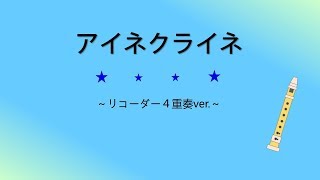 アイネクライネ

★ ★ ★ ★

~ リコーダー４重奏ver. ~